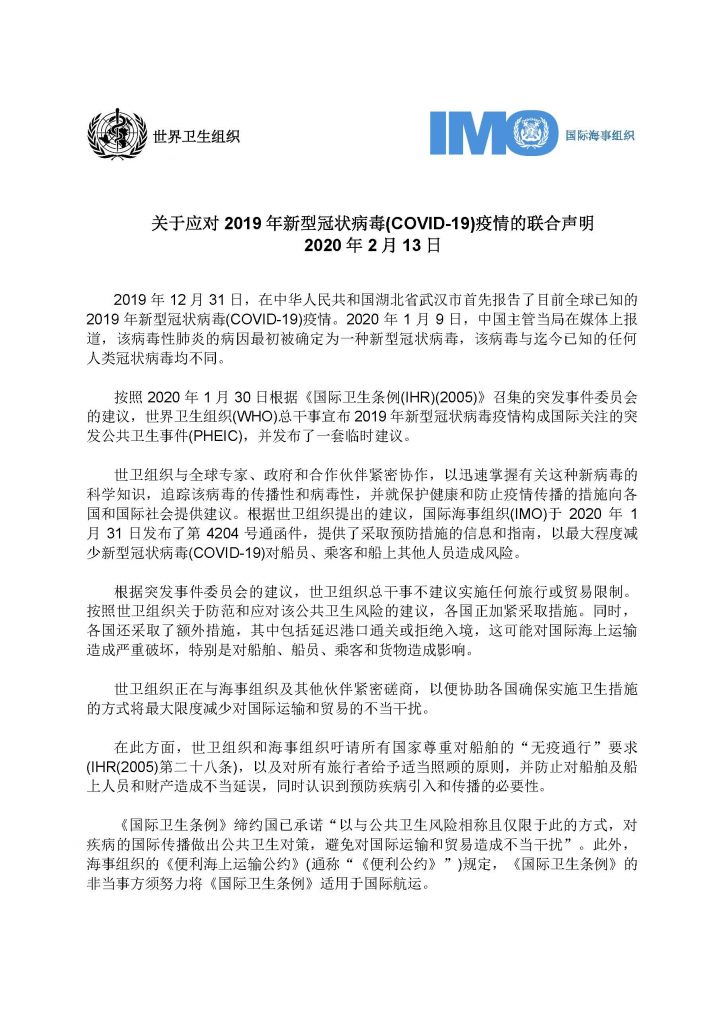 世界卫生组织

IMO 国际海事组织

关于应对 2019 年新型冠状病毒(COVID-19)疫情的联合声明
2020 年 2 月 13 日

2019 年 12 月 31 日，在中华人民共和国湖北省武汉市首先报告了目前全球已知的 2019 年新型冠状病毒(COVID-19)疫情。2020 年 1 月 9 日，中国主管当局在媒体上报道，该病毒性肺炎的病因最初被确定为一种新型冠状病毒，该病毒与迄今已知的任何人类冠状病毒均不同。

按照 2020 年 1 月 30 日根据《国际卫生条例(IHR)(2005)》召集的突发事件委员会的建议，世界卫生组织(WHO)总干事宣布 2019 年新型冠状病毒疫情构成国际关注的突发公共卫生事件(PHEIC)，并发布了一套临时建议。

世卫组织与全球专家、政府和合作伙伴紧密协作，以迅速掌握有关这种新病毒的科学知识，追踪该病毒的传播性和病毒性，并就保护健康和防止疫情传播的措施向各国和国际社会提供建议。根据世卫组织提出的建议，国际海事组织(IMO)于 2020 年 1 月 31 日发布了第 4204 号通函件，提供了采取预防措施的信息和指南，以最大程度减少新型冠状病毒(COVID-19)对船员、乘客和船上其他人员造成风险。

根据突发事件委员会的建议，世卫组织总干事不建议实施任何旅行或贸易限制。按照世卫组织关于防范和应对该公共卫生风险的建议，各国正加紧采取措施。同时，各国还采取了额外措施，其中包括延迟港口通关或拒绝入境，这可能对国际海上运输造成严重破坏，特别是对船舶、船员、乘客和货物造成影响。

世卫组织正在与海事组织及其他伙伴紧密磋商，以便协助各国确保实施卫生措施的方式将最大限度减少对国际运输和贸易的不当干扰。

在此方面，世卫组织和海事组织吁请所有国家尊重对船舶的“无疫通行”要求(IHR(2005)第二十八条)，以及对所有旅行者给予适当照顾的原则，并防止对船舶及船上人员和财产造成不当延误，同时认识到预防疾病引入和传播的必要性。

《国际卫生条例》缔约国已承诺“以与公共卫生风险相称且仅限于此的方式，对疾病的国际传播做出公共卫生对策，避免对国际运输和贸易造成不当干扰”。此外，海事组织的《便利海上运输公约》(通称“《便利公约》”)规定，《国际卫生条例》的非当事方须努力将《国际卫生条例》适用于国际航运。